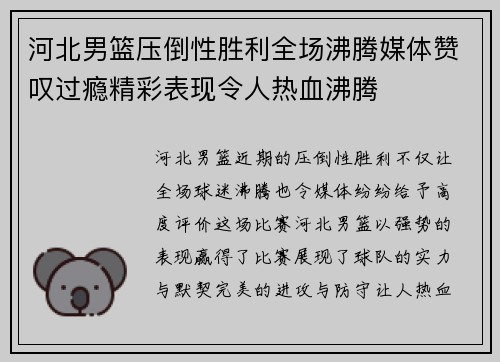 河北男篮压倒性胜利全场沸腾媒体赞叹过瘾精彩表现令人热血沸腾

河北男篮近期的压倒性胜利不仅让全场球迷沸腾也令媒体纷纷给予高度评价这场比赛河北男篮以强势的表现赢得了比赛展现了球队的实力与默契完美的进攻与防守让人热血